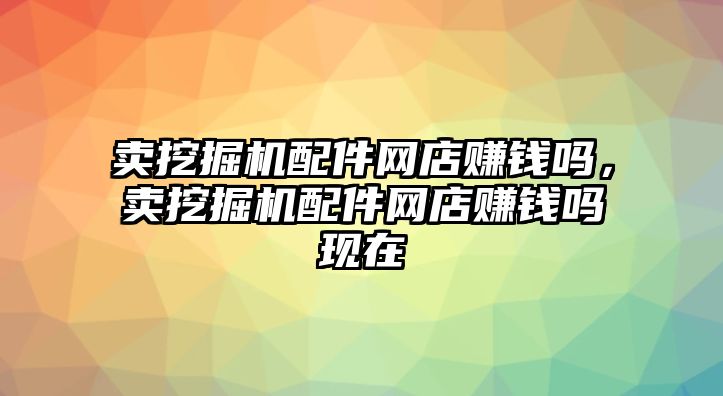 卖挖掘机配件网店赚钱吗，卖挖掘机配件网店赚钱吗现在